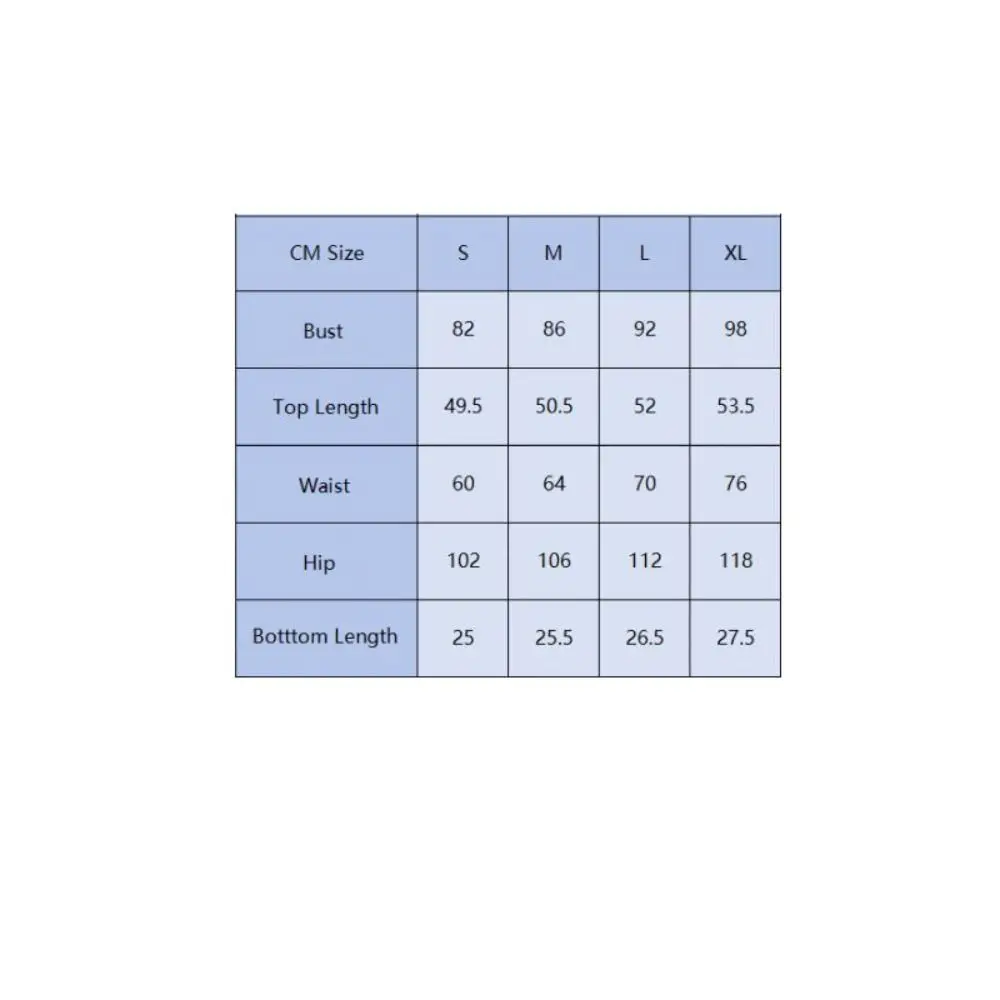 | CM Size | S | M | L | XL |
|---|---|---|---|---|
| Bust | 82 | 86 | 92 | 98 |
| Top Length | 49.5 | 50.5 | 52 | 53.5 |
| Waist | 60 | 64 | 70 | 76 |
| Hip | 102 | 106 | 112 | 118 |
| Botttom Length | 25 | 25.5 | 26.5 | 27.5 |